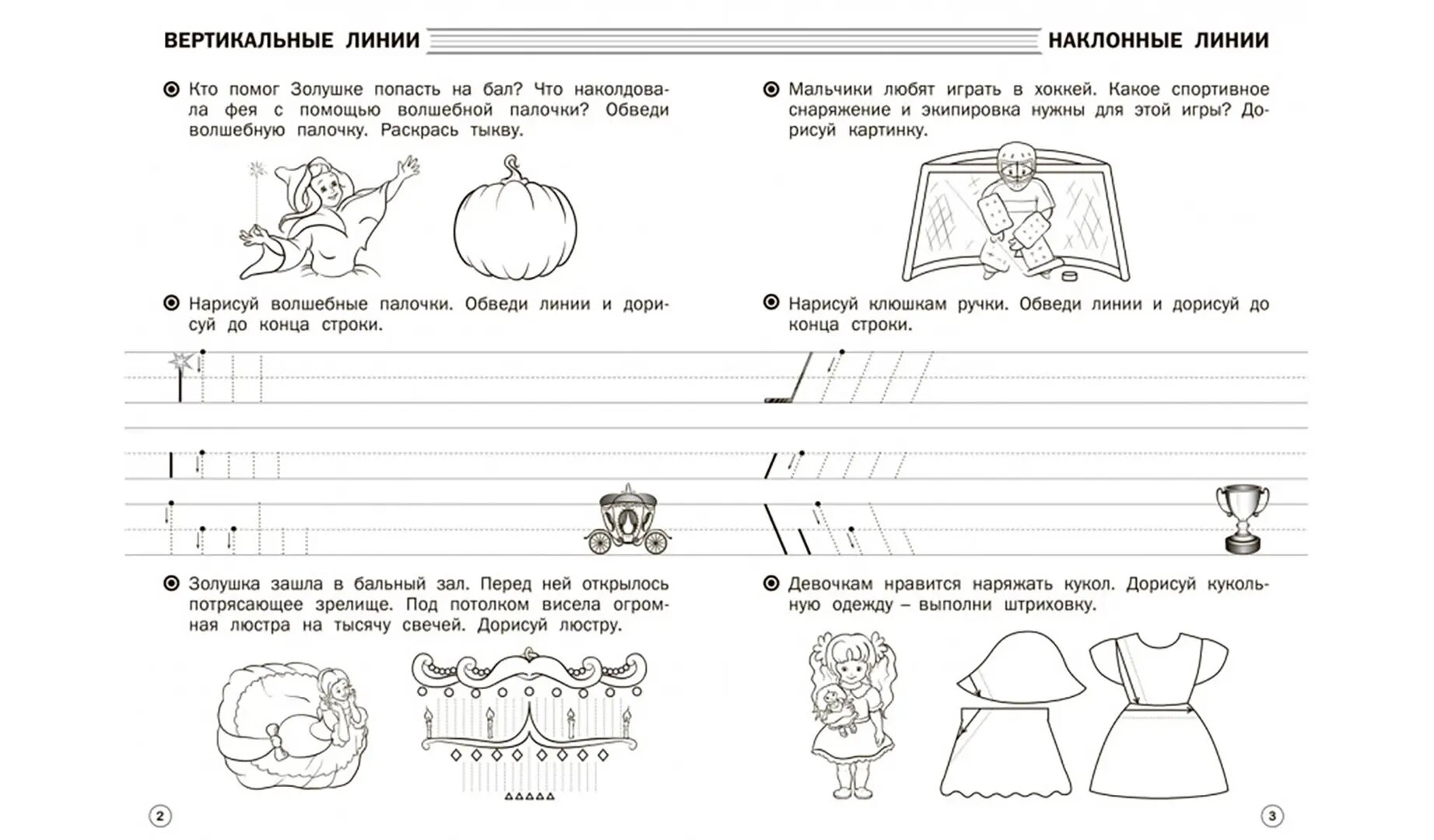 ВЕРТИКАЛЬНЫЕ ЛИНИИ

Кто помог Золушке попасть на бал? Что наколдовала фея с помощью волшебной палочки? Обведи волшебную палочку. Раскрась тыкву.

Нарисуй волшебные палочки. Обведи линии и дорисуй до конца строки.

Золушка зашла в бальный зал. Перед ней открылось потрясающее зрелище. Под потолком висела огромная люстра на тысячу свечей. Дорисуй люстру.

2

НАКЛОННЫЕ ЛИНИИ

Мальчики любят играть в хоккей. Какое спортивное снаряжение и экипировка нужны для этой игры? Дорисуй картинку.

Нарисуй клюшкам ручки. Обведи линии и дорисуй до конца строки.

Девочкам нравится наряжать кукол. Дорисуй кукольную одежду – выполни штриховку.

3